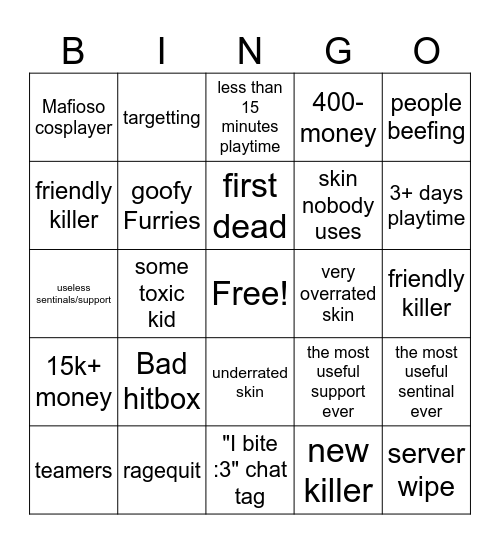 | B | I | N | G | O |
|---|---|---|---|---|
| Mafioso cosplayer | targetting | less than 15 minutes playtime | 400- money | people beefing |
| friendly killer | goofy Furries | first dead | skin nobody uses | 3+ days playtime |
| useless sentinals/support | some toxic kid | Free! | very overrated skin | friendly killer |
| 15k+ money | Bad hitbox | underrated skin | the most useful support ever | the most useful sentinal ever |
| teamers | ragequit | "I bite :3" chat tag | new killer | server wipe |